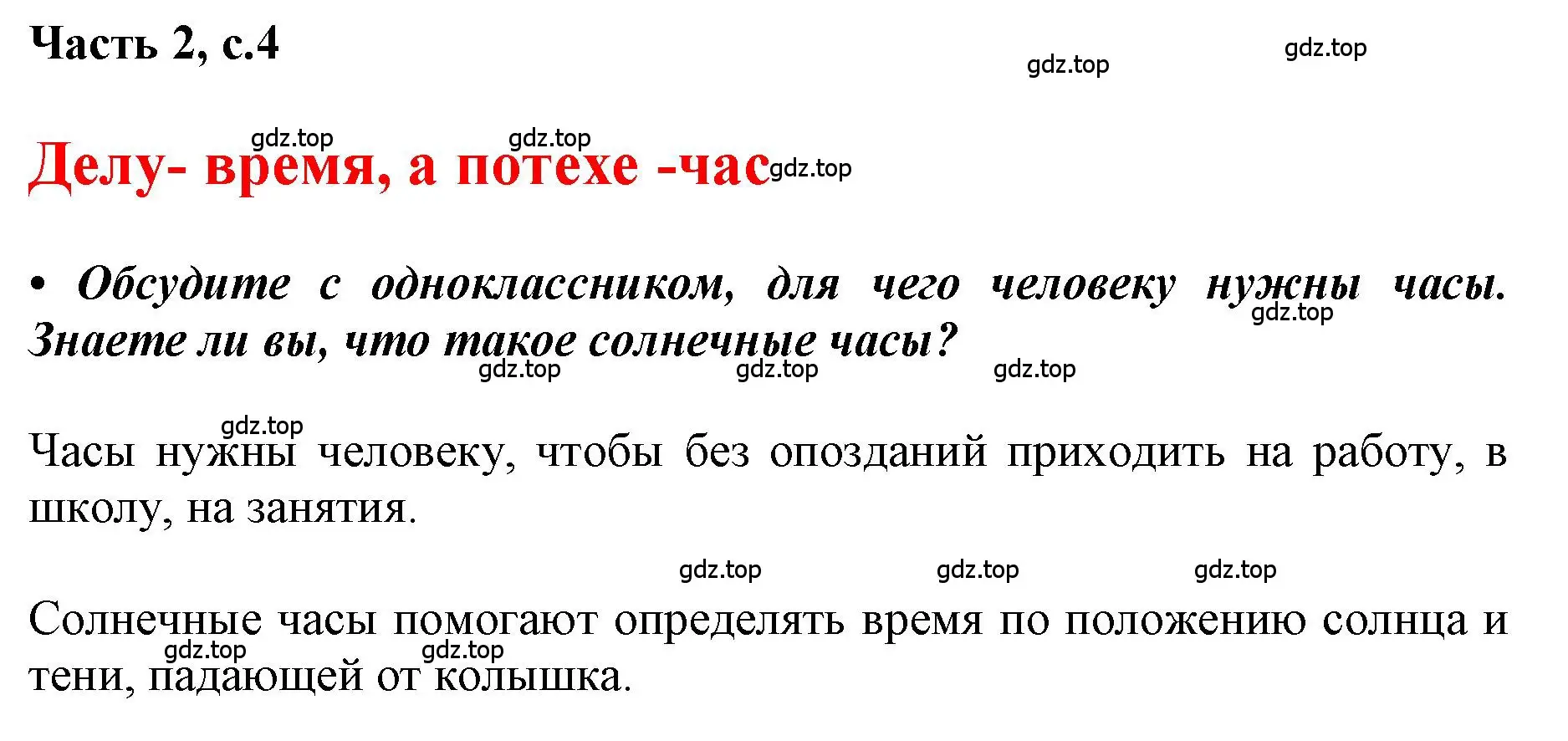 Часть 2, с.4

gdz.top gdz.top

gdz.top gdz.top

Делу- время, а потехе -час gdz.top

• Обсудите с одноклассником, для чего человеку нужны часы. Знаете ли вы, что такое солнечные часы?

gdz.top

gdz.top gdz.top gdz.top

gdz.top

Часы нужны человеку, чтобы без опозданий приходить на работу, в школу, на занятия.

gdz.top gdz.top gdz.top

Солнечные часы помогают определять время по положению солнца и тени, падающей от колышка.

gdz.top gdz.top